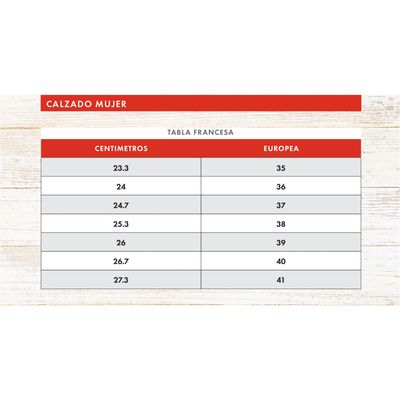 CALZADO MUJER

TABLA FRANCESA

| CENTIMETROS | EUROPEA |
|---|---|
| 23.3 | 35 |
| 24 | 36 |
| 24.7 | 37 |
| 25.3 | 38 |
| 26 | 39 |
| 26.7 | 40 |
| 27.3 | 41 |